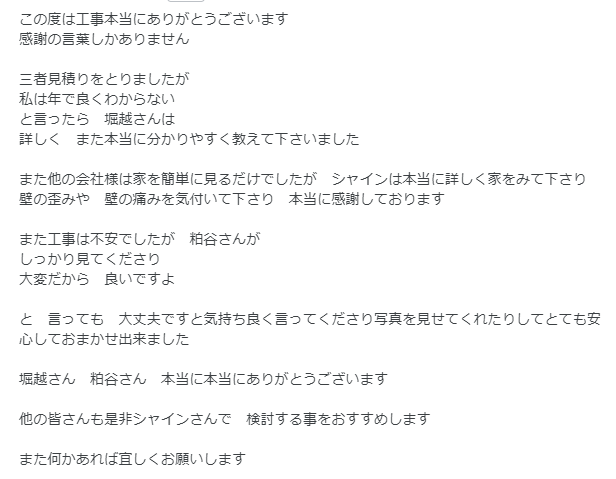 この度は工事本当にありがとうございます
感謝の言葉しかありません

三者見積りをとりましたが
私は年で良くわからない
と言ったら　堀越さんは
詳しく　また本当に分かりやすく教えて下さいました

また他の会社様は家を簡単に見るだけでしたが　シャインは本当に詳しく家をみて下さり
壁の歪みや　壁の痛みを気付いて下さり　本当に感謝しております

また工事は不安でしたが　柏谷さんが
しっかり見てくださり
大変だから　良いですよ

と　言っても　大丈夫ですと気持ち良く言ってくださり写真を見せてくれたりしてとても安心しておまかせ出来ました

堀越さん　柏谷さん　本当に本当にありがとうございます

他の皆さんも是非シャインさんで　検討する事をおすすめします

また何かあれば宜しくお願いします